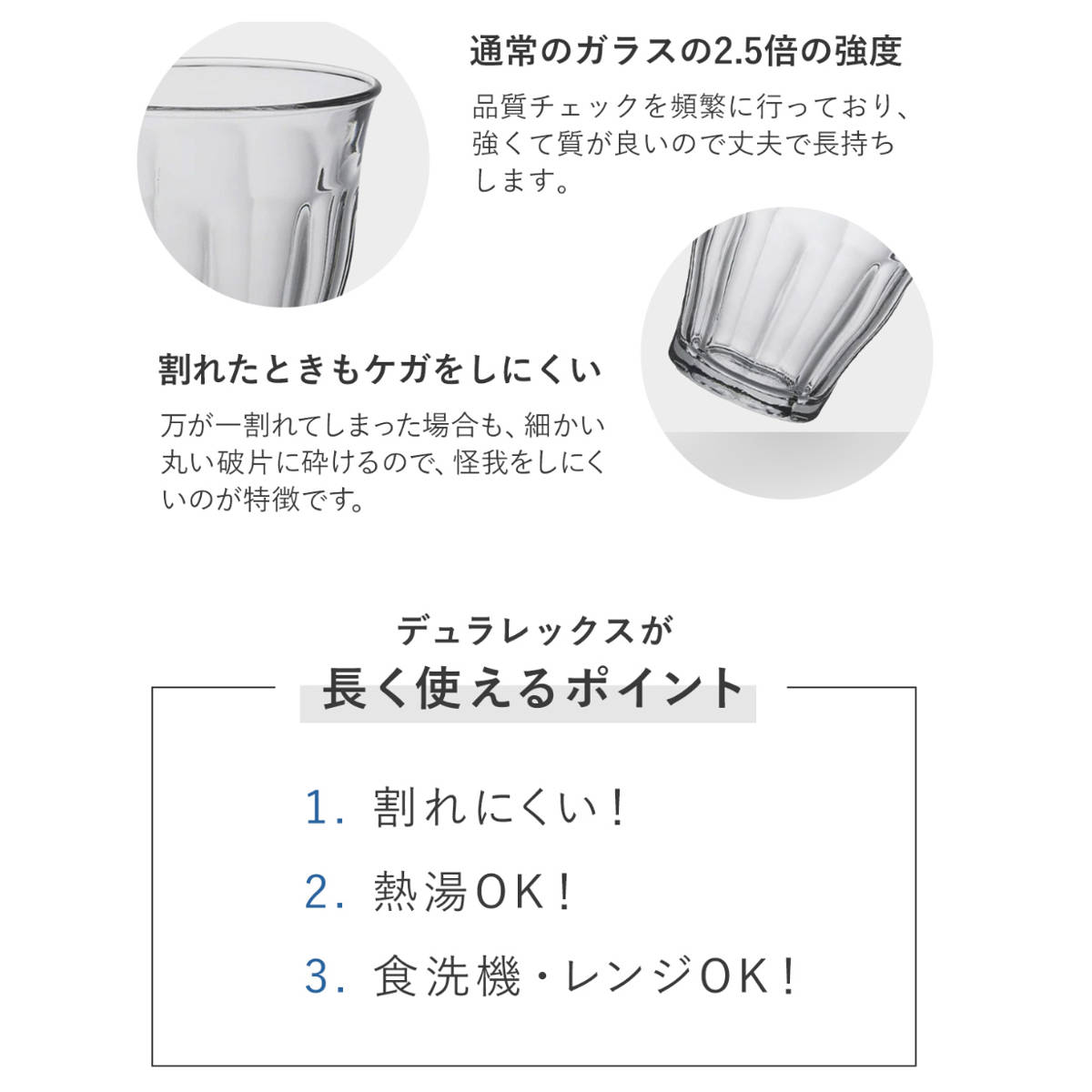 通常のガラスの2.5倍の強度

品質チェックを頻繁に行っており、強くて質が良いので丈夫で長持ちします。

割れたときもケガをしにくい

万が一割れてしまった場合も、細かい丸い破片に砕けるので、怪我をしにくいのが特徴です。

デュラレックスが
長く使えるポイント

1. 割れにくい！

2. 熱湯OK！

3. 食洗機・レンジOK！